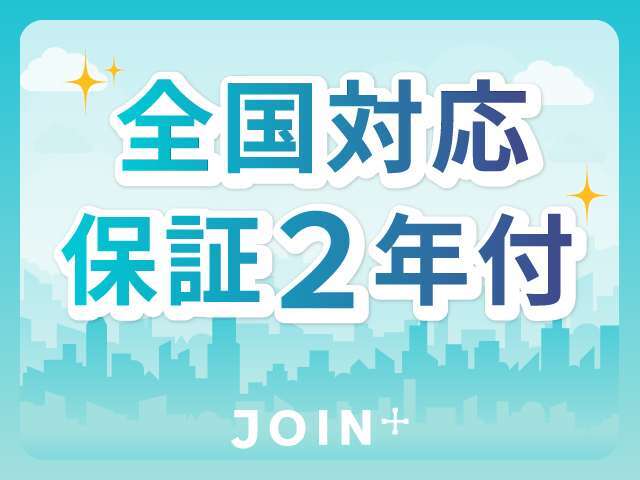 全国対応
保証2年付

JOIN+